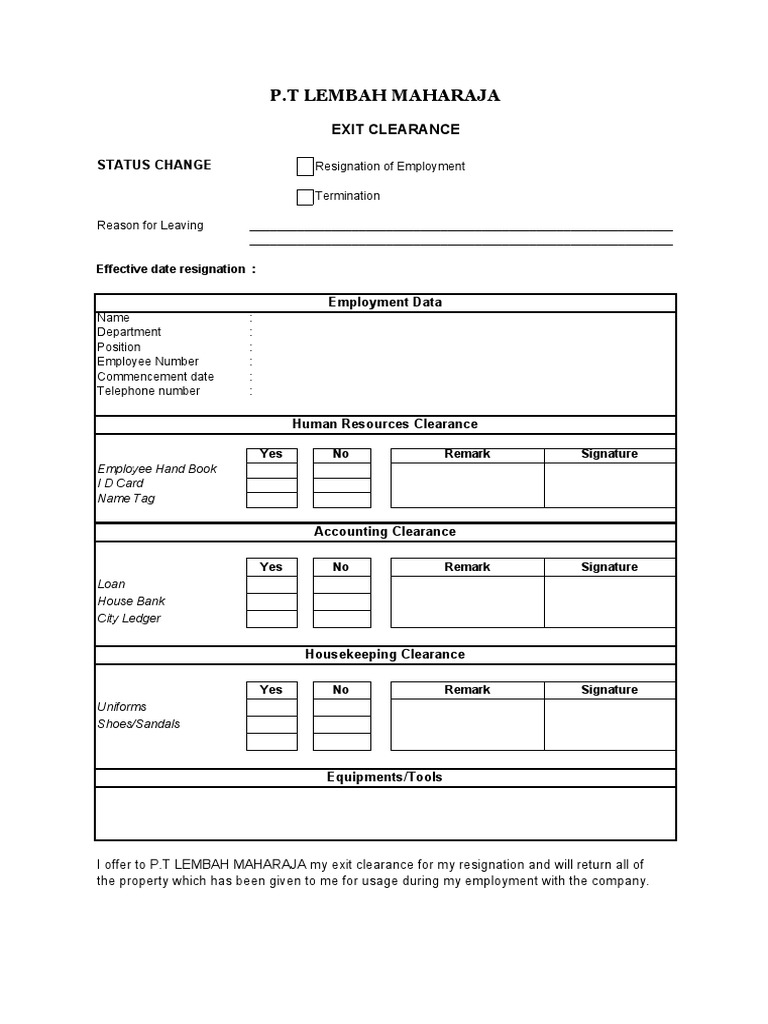 P.T LEMBAH MAHARAJA

EXIT CLEARANCE

STATUS CHANGE

Resignation of Employment

Termination

Reason for Leaving

Effective date resignation :

Employment Data

Name :
Department :
Position :
Employee Number :
Commencement date :
Telephone number :

Human Resources Clearance

| | Yes | No | Remark | Signature |
|---|---|---|---|---|
| Employee Hand Book | | | | |
| I D Card | | | | |
| Name Tag | | | | |

Accounting Clearance

| | Yes | No | Remark | Signature |
|---|---|---|---|---|
| Loan | | | | |
| House Bank | | | | |
| City Ledger | | | | |

Housekeeping Clearance

| | Yes | No | Remark | Signature |
|---|---|---|---|---|
| Uniforms | | | | |
| Shoes/Sandals | | | | |
| | | | | |

Equipments/Tools

I offer to P.T LEMBAH MAHARAJA my exit clearance for my resignation and will return all of the property which has been given to me for usage during my employment with the company.